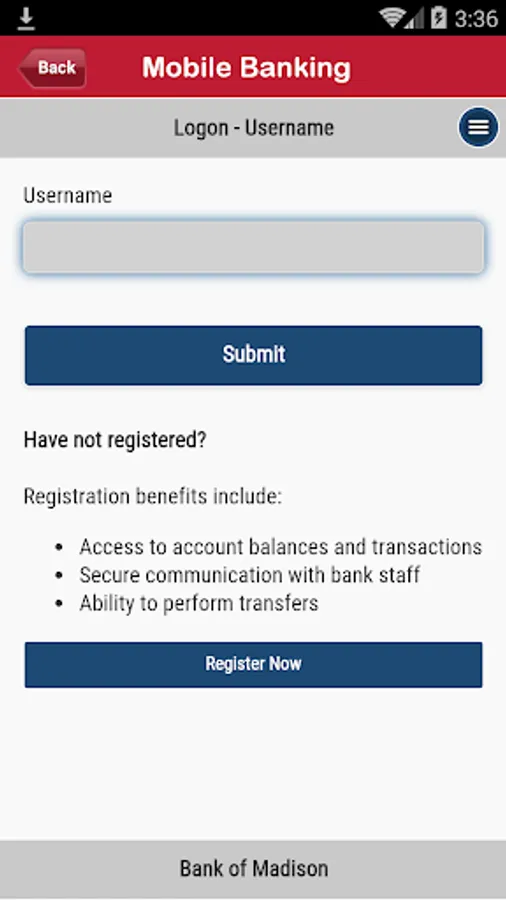 3:36

Back
Mobile Banking

Logon - Username

Username

Submit

Have not registered?

Registration benefits include:

- Access to account balances and transactions
- Secure communication with bank staff
- Ability to perform transfers

Register Now

Bank of Madison